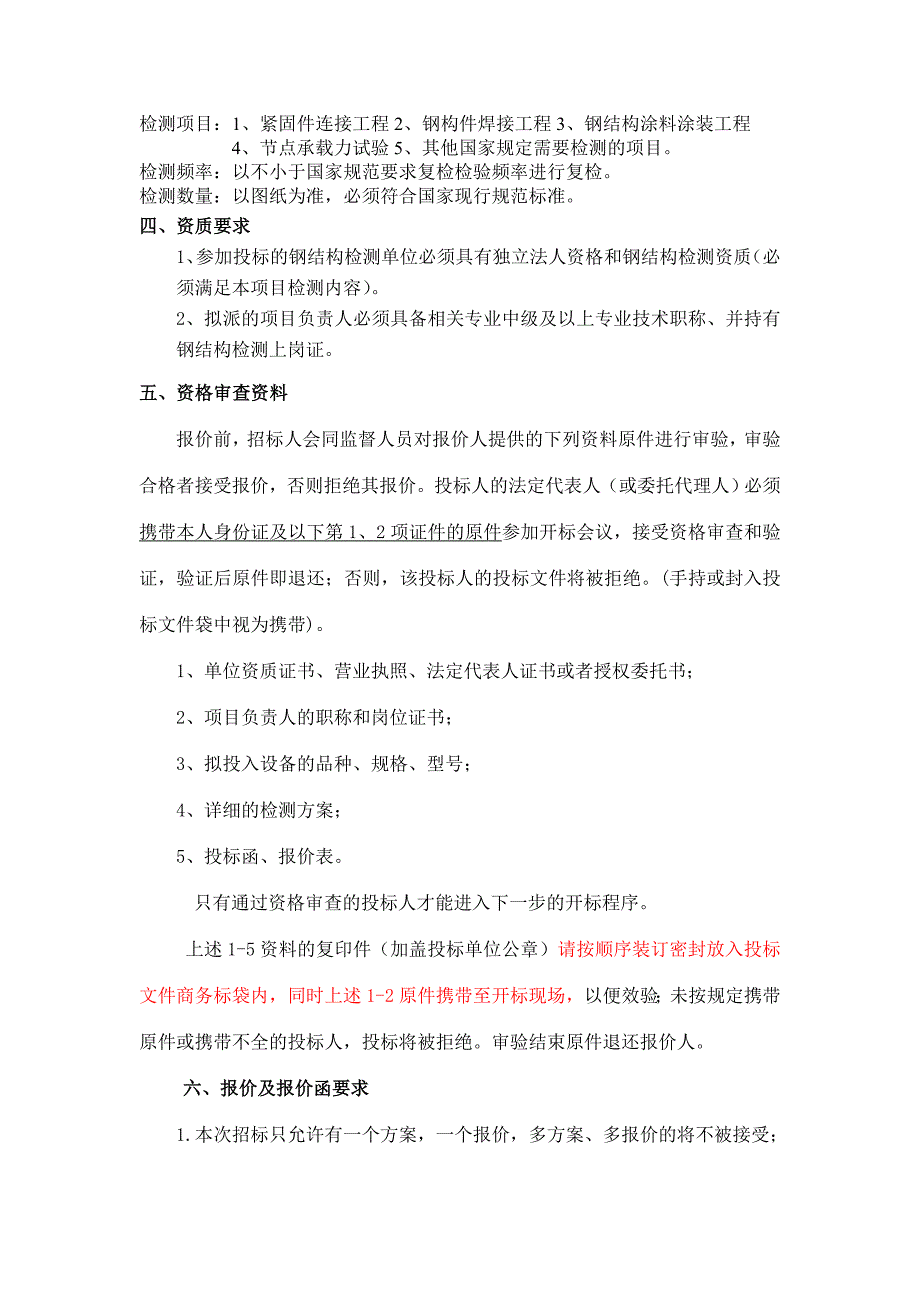 检测项目：1、紧固件连接工程 2、钢构件焊接工程 3、钢结构涂料涂装工程
4、节点承载力试验 5、其他国家规定需要检测的项目。
检测频率：以不小于国家规范要求复检检验频率进行复检。
检测数量：以图纸为准，必须符合国家现行规范标准。

四、资质要求

1、参加投标的钢结构检测单位必须具有独立法人资格和钢结构检测资质（必须满足本项目检测内容）。

2、拟派的项目负责人必须具备相关专业中级及以上专业技术职称、并持有钢结构检测上岗证。

五、资格审查资料

报价前，招标人会同监督人员对报价人提供的下列资料原件进行审验，审验合格者接受报价，否则拒绝其报价。投标人的法定代表人（或委托代理人）必须携带本人身份证及以下第 1、2 项证件的原件参加开标会议，接受资格审查和验证，验证后原件即退还；否则，该投标人的投标文件将被拒绝。（手持或封入投标文件袋中视为携带）。

1、单位资质证书、营业执照、法定代表人证书或者授权委托书；

2、项目负责人的职称和岗位证书；

3、拟投入设备的品种、规格、型号；

4、详细的检测方案；

5、投标函、报价表。

只有通过资格审查的投标人才能进入下一步的开标程序。

上述 1-5 资料的复印件（加盖投标单位公章）请按顺序装订密封放入投标文件商务标袋内，同时上述 1-2 原件携带至开标现场，以便效验；未按规定携带原件或携带不全的投标人，投标将被拒绝。审验结束原件退还报价人。

六、报价及报价函要求

1.本次招标只允许有一个方案，一个报价，多方案、多报价的将不被接受；